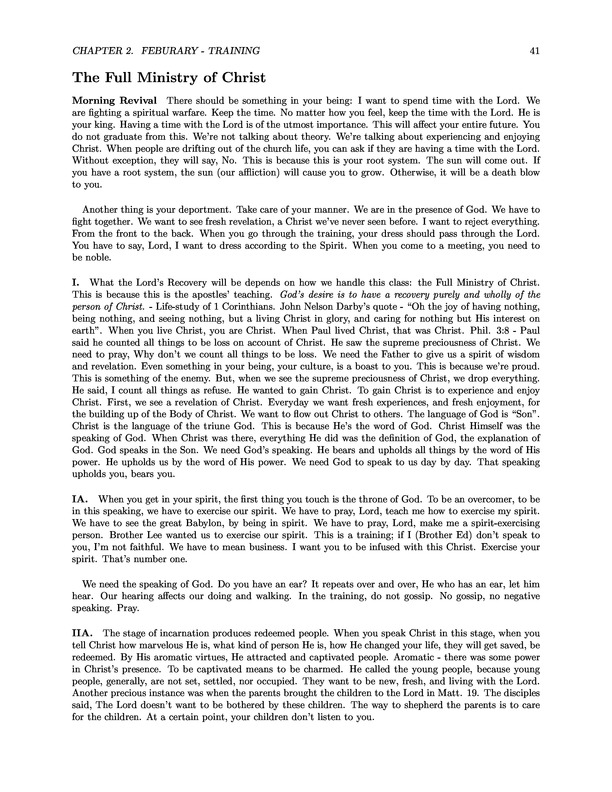 CHAPTER 2. FEBURARY - TRAINING 41

The Full Ministry of Christ

Morning Revival There should be something in your being: I want to spend time with the Lord. We are fighting a spiritual warfare. Keep the time. No matter how you feel, keep the time with the Lord. He is your king. Having a time with the Lord is of the utmost importance. This will affect your entire future. You do not graduate from this. We're not talking about theory. We're talking about experiencing and enjoying Christ. When people are drifting out of the church life, you can ask if they are having a time with the Lord. Without exception, they will say, No. This is because this is your root system. The sun will come out. If you have a root system, the sun (our affliction) will cause you to grow. Otherwise, it will be a death blow to you.

Another thing is your deportment. Take care of your manner. We are in the presence of God. We have to fight together. We want to see fresh revelation, a Christ we've never seen before. I want to reject everything. From the front to the back. When you go through the training, your dress should pass through the Lord. You have to say, Lord, I want to dress according to the Spirit. When you come to a meeting, you need to be noble.

I. What the Lord's Recovery will be depends on how we handle this class: the Full Ministry of Christ. This is because this is the apostles' teaching. God's desire is to have a recovery purely and wholly of the person of Christ. - Life-study of 1 Corinthians. John Nelson Darby's quote - "Oh the joy of having nothing, being nothing, and seeing nothing, but a living Christ in glory, and caring for nothing but His interest on earth". When you live Christ, you are Christ. When Paul lived Christ, that was Christ. Phil. 3:8 - Paul said he counted all things to be loss on account of Christ. He saw the supreme preciousness of Christ. We need to pray, Why don't we count all things to be loss. We need the Father to give us a spirit of wisdom and revelation. Even something in your being, your culture, is a boast to you. This is because we're proud. This is something of the enemy. But, when we see the supreme preciousness of Christ, we drop everything. He said, I count all things as refuse. He wanted to gain Christ. To gain Christ is to experience and enjoy Christ. First, we see a revelation of Christ. Everyday we want fresh experiences, and fresh enjoyment, for the building up of the Body of Christ. We want to flow out Christ to others. The language of God is "Son". Christ is the language of the triune God. This is because He's the word of God. Christ Himself was the speaking of God. When Christ was there, everything He did was the definition of God, the explanation of God. God speaks in the Son. We need God's speaking. He bears and upholds all things by the word of His power. He upholds us by the word of His power. We need God to speak to us day by day. That speaking upholds you, bears you.

IA. When you get in your spirit, the first thing you touch is the throne of God. To be an overcomer, to be in this speaking, we have to exercise our spirit. We have to pray, Lord, teach me how to exercise my spirit. We have to see the great Babylon, by being in spirit. We have to pray, Lord, make me a spirit-exercising person. Brother Lee wanted us to exercise our spirit. This is a training; if I (Brother Ed) don't speak to you, I'm not faithful. We have to mean business. I want you to be infused with this Christ. Exercise your spirit. That's number one.

We need the speaking of God. Do you have an ear? It repeats over and over, He who has an ear, let him hear. Our hearing affects our doing and walking. In the training, do not gossip. No gossip, no negative speaking. Pray.

IIA. The stage of incarnation produces redeemed people. When you speak Christ in this stage, when you tell Christ how marvelous He is, what kind of person He is, how He changed your life, they will get saved, be redeemed. By His aromatic virtues, He attracted and captivated people. Aromatic - there was some power in Christ's presence. To be captivated means to be charmed. He called the young people, because young people, generally, are not set, settled, nor occupied. They want to be new, fresh, and living with the Lord. Another precious instance was when the parents brought the children to the Lord in Matt. 19. The disciples said, The Lord doesn't want to be bothered by these children. The way to shepherd the parents is to care for the children. At a certain point, your children don't listen to you.